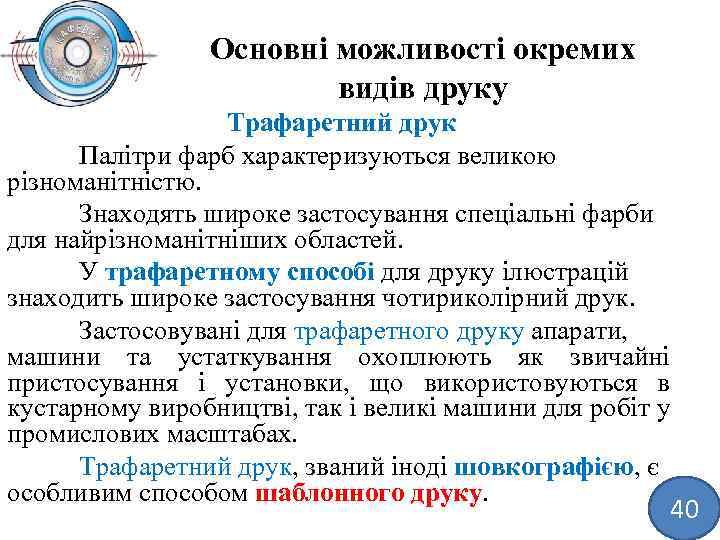 Основні можливості окремих видів друку

Трафаретний друк

Палітри фарб характеризуються великою різноманітністю.

Знаходять широке застосування спеціальні фарби для найрізноманітніших областей.

У трафаретному способі для друку ілюстрацій знаходить широке застосування чотириколірний друк.

Застосовувані для трафаретного друку апарати, машини та устаткування охоплюють як звичайні пристосування і установки, що використовуються в кустарному виробництві, так і великі машини для робіт у промислових масштабах.

Трафаретний друк, званий іноді шовкографією, є особливим способом шаблонного друку.

40